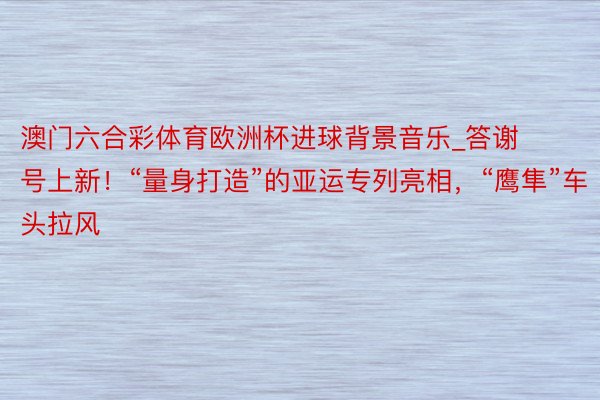 澳门六合彩体育欧洲杯进球背景音乐_答谢号上新！“量身打造”的亚运专列亮相，“鹰隼”车头拉风